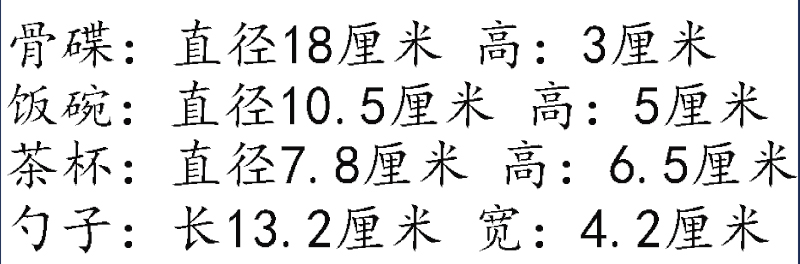 骨碟：直径18厘米 高：3厘米
饭碗：直径10.5厘米 高：5厘米
茶杯：直径7.8厘米 高：6.5厘米
勺子：长13.2厘米 宽：4.2厘米